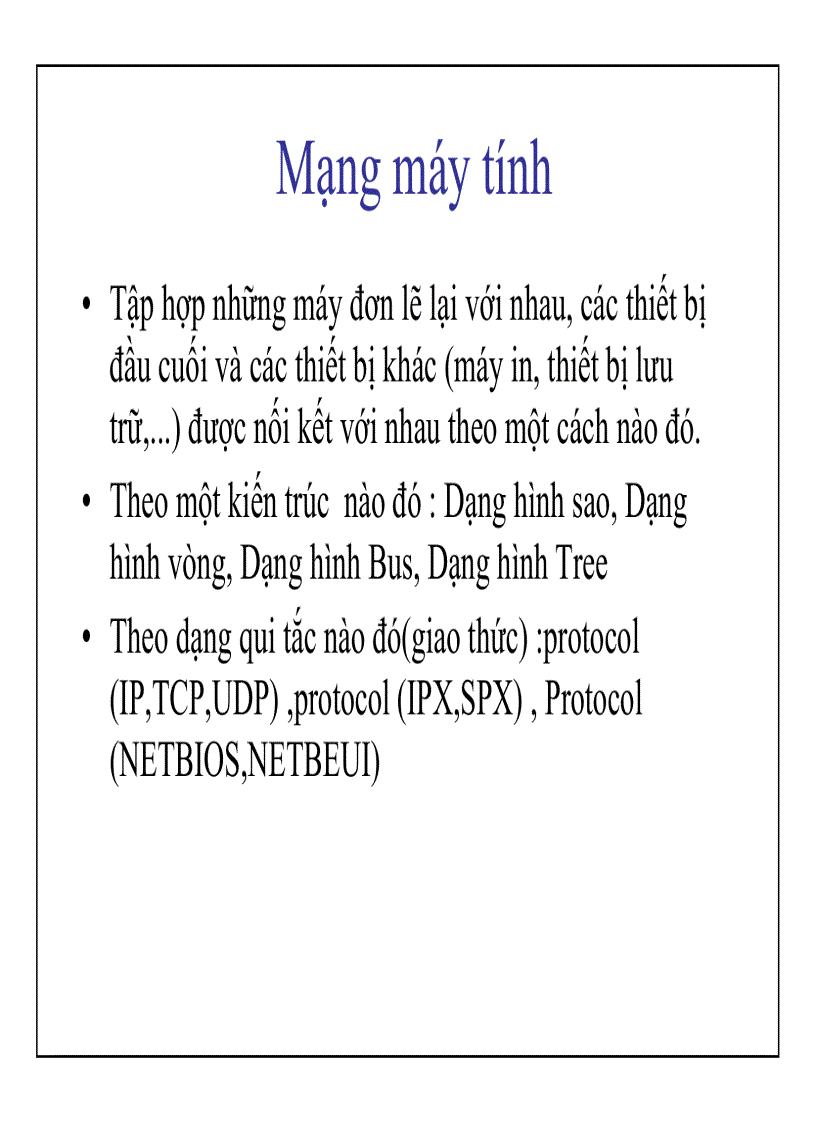 Mạng máy tính

• Tập hợp những máy đơn lẽ lại với nhau, các thiết bị đầu cuối và các thiết bị khác (máy in, thiết bị lưu trữ,...) được nối kết với nhau theo một cách nào đó.

• Theo một kiến trúc nào đó : Dạng hình sao, Dạng hình vòng, Dạng hình Bus, Dạng hình Tree

• Theo dạng qui tắc nào đó(giao thức) :protocol (IP,TCP,UDP) ,protocol (IPX,SPX) , Protocol (NETBIOS,NETBEUI)